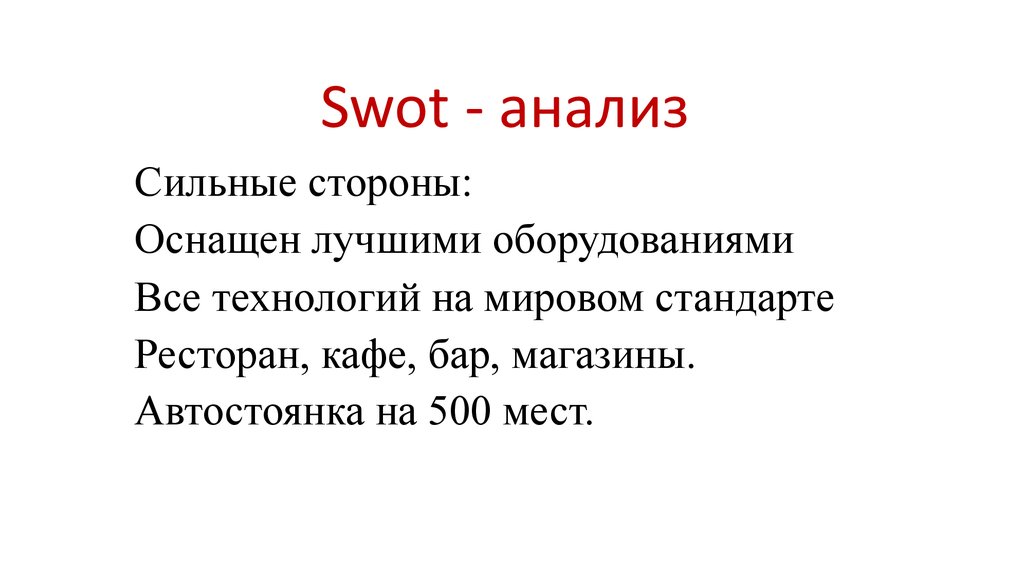 Swot - анализ

Сильные стороны:

Оснащен лучшими оборудованиями

Все технологий на мировом стандарте

Ресторан, кафе, бар, магазины.

Автостоянка на 500 мест.